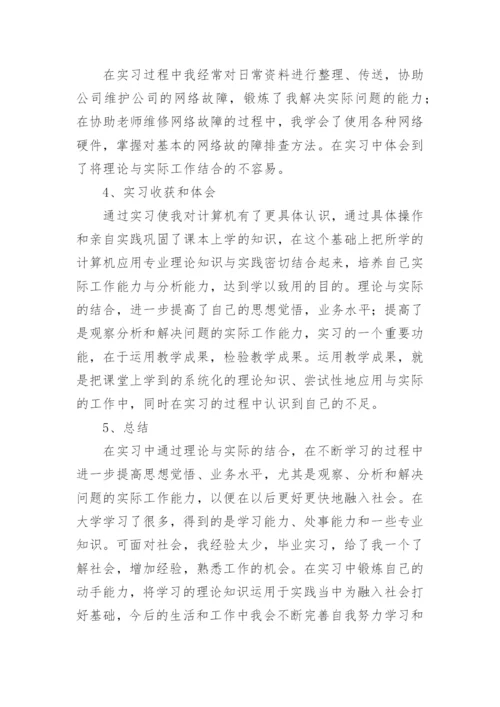 在实习过程中我经常对日常资料进行整理、传送，协助公司维护公司的网络故障，锻炼了我解决实际问题的能力；在协助老师维修网络故障的过程中，我学会了使用各种网络硬件，掌握对基本的网络故的障排查方法。在实习中体会到了将理论与实际工作结合的不容易。

4、实习收获和体会

通过实习使我对计算机有了更具体认识，通过具体操作和亲自实践巩固了课本上学的知识，在这个基础上把所学的计算机应用专业理论知识与实践密切结合起来，培养自己实际工作能力与分析能力，达到学以致用的目的。理论与实际的结合，进一步提高了自己的思想觉悟，业务水平；提高了是观察分析和解决问题的实际工作能力，实习的一个重要功能，在于运用教学成果，检验教学成果。运用教学成果，就是把课堂上学到的系统化的理论知识、尝试性地应用与实际的工作中，同时在实习的过程中认识到自己的不足。

5、总结

在实习中通过理论与实际的结合，在不断学习的过程中进一步提高思想觉悟、业务水平，尤其是观察、分析和解决问题的实际工作能力，以便在以后更好更快地融入社会。在大学学习了很多，得到的是学习能力、处事能力和一些专业知识。可面对社会，我经验太少，毕业实习，给了我一个了解社会，增加经验，熟悉工作的机会。在实习中锻炼自己的动手能力，将学习的理论知识运用于实践当中为融入社会打好基础，今后的生活和工作中我会不断完善自我努力学习和